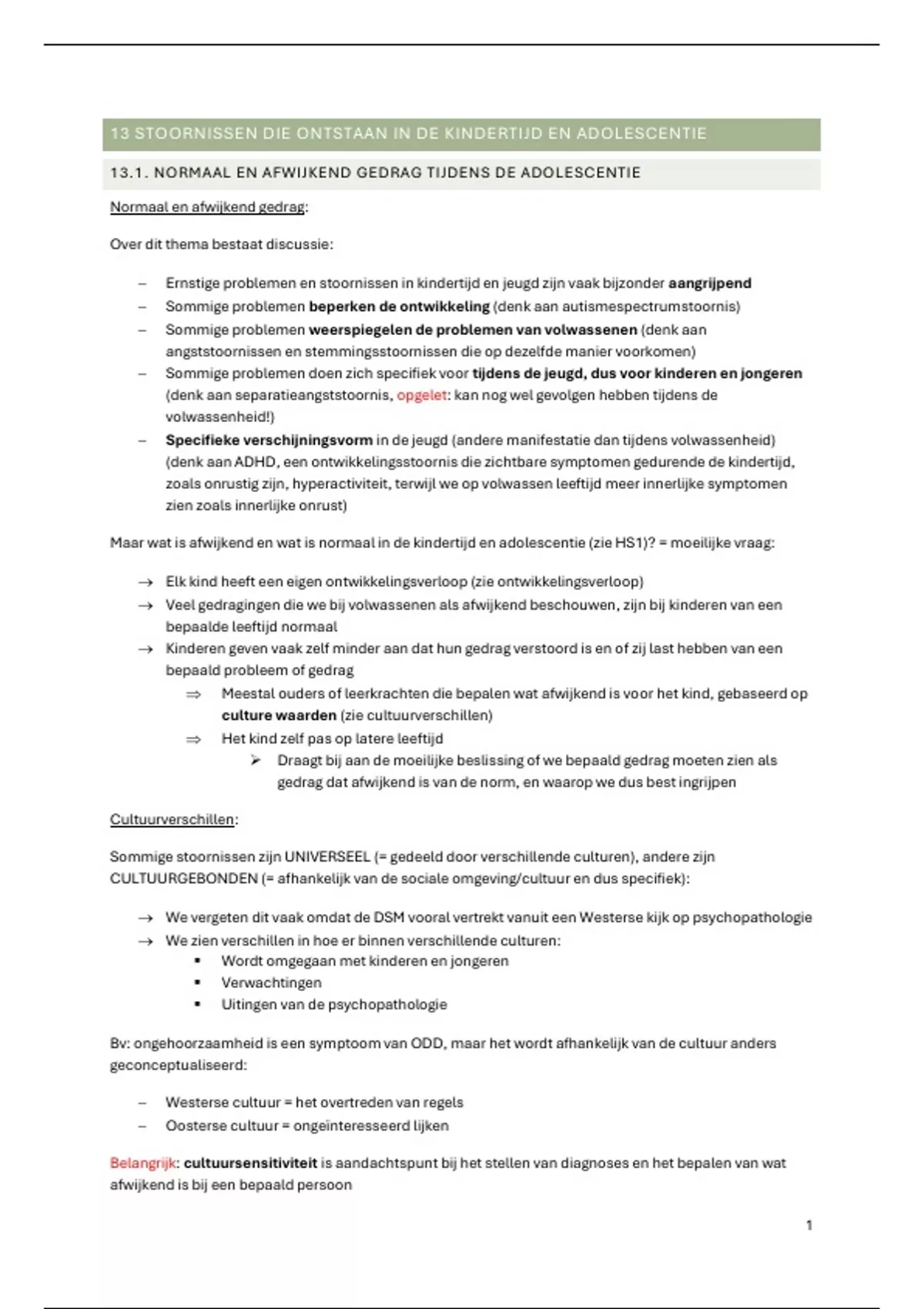 13 STOORNISSEN DIE ONTSTAAN IN DE KINDERTIJD EN ADOLESCENTIE

13.1. NORMAAL EN AFWIJKEND GEDRAG TIJDENS DE ADOLESCENTIE

Normaal en afwijkend gedrag:

Over dit thema bestaat discussie:

– Ernstige problemen en stoornissen in kindertijd en jeugd zijn vaak bijzonder aangrijpend
– Sommige problemen beperken de ontwikkeling (denk aan autismespectrumstoornis)
– Sommige problemen weerspiegelen de problemen van volwassenen (denk aan angststoornissen en stemmingsstoornissen die op dezelfde manier voorkomen)
– Sommige problemen doen zich specifiek voor tijdens de jeugd, dus voor kinderen en jongeren (denk aan separatieangststoornis, opgelet: kan nog wel gevolgen hebben tijdens de volwassenheid!)
– Specifieke verschijningsvorm in de jeugd (andere manifestatie dan tijdens volwassenheid) (denk aan ADHD, een ontwikkelingsstoornis die zichtbare symptomen gedurende de kindertijd, zoals onrustig zijn, hyperactiviteit, terwijl we op volwassen leeftijd meer innerlijke symptomen zien zoals innerlijke onrust)

Maar wat is afwijkend en wat is normaal in de kindertijd en adolescentie (zie HS1)? = moeilijke vraag:

→ Elk kind heeft een eigen ontwikkelingsverloop (zie ontwikkelingsverloop)
→ Veel gedragingen die we bij volwassenen als afwijkend beschouwen, zijn bij kinderen van een bepaalde leeftijd normaal
→ Kinderen geven vaak zelf minder aan dat hun gedrag verstoord is en of zij last hebben van een bepaald probleem of gedrag
⇒ Meestal ouders of leerkrachten die bepalen wat afwijkend is voor het kind, gebaseerd op culture waarden (zie cultuurverschillen)
⇒ Het kind zelf pas op latere leeftijd
➢ Draagt bij aan de moeilijke beslissing of we bepaald gedrag moeten zien als gedrag dat afwijkend is van de norm, en waarop we dus best ingrijpen

Cultuurverschillen:

Sommige stoornissen zijn UNIVERSEEL (= gedeeld door verschillende culturen), andere zijn CULTUURGEBONDEN (= afhankelijk van de sociale omgeving/cultuur en dus specifiek):

→ We vergeten dit vaak omdat de DSM vooral vertrekt vanuit een Westerse kijk op psychopathologie
→ We zien verschillen in hoe er binnen verschillende culturen:
▪ Wordt omgegaan met kinderen en jongeren
▪ Verwachtingen
▪ Uitingen van de psychopathologie

Bv: ongehoorzaamheid is een symptoom van ODD, maar het wordt afhankelijk van de cultuur anders geconceptualiseerd:

– Westerse cultuur = het overtreden van regels
– Oosterse cultuur = ongeïnteresseerd lijken

Belangrijk: cultuursensitiviteit is aandachtspunt bij het stellen van diagnoses en het bepalen van wat afwijkend is bij een bepaald persoon

1